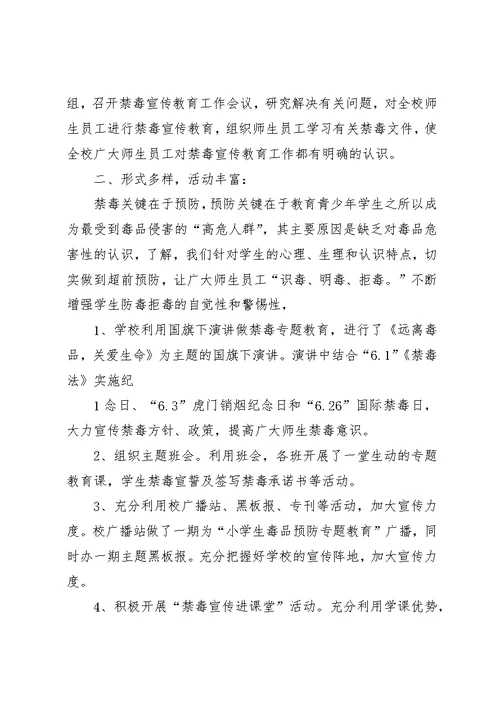 组，召开禁毒宣传教育工作会议，研究解决有关问题，对全校师生员工进行禁毒宣传教育，组织师生员工学习有关禁毒文件，使全校广大师生员工对禁毒宣传教育工作都有明确的认识。

二、形式多样，活动丰富：

禁毒关键在于预防，预防关键在于教育青少年学生之所以成为最受到毒品侵害的“高危人群”，其主要原因是缺乏对毒品危害性的认识，了解，我们针对学生的心理、生理和认识特点，切实做到超前预防，让广大师生员工“识毒、明毒、拒毒。”不断增强学生防毒拒毒的自觉性和警惕性，

1、学校利用国旗下演讲做禁毒专题教育，进行了《远离毒品，关爱生命》为主题的国旗下演讲。演讲中结合“6.1”《禁毒法》实施纪

1念日、“6.3”虎门销烟纪念日和“6.26”国际禁毒日，大力宣传禁毒方针、政策，提高广大师生禁毒意识。

2、组织主题班会。利用班会，各班开展了一堂生动的专题教育课，学生禁毒宣誓及签写禁毒承诺书等活动。

3、充分利用校广播站、黑板报、专刊等活动，加大宣传力度。校广播站做了一期为“小学生毒品预防专题教育”广播，同时办一期主题黑板报。充分把握好学校的宣传阵地，加大宣传力度。

4、积极开展“禁毒宣传进课堂”活动。充分利用学课优势，